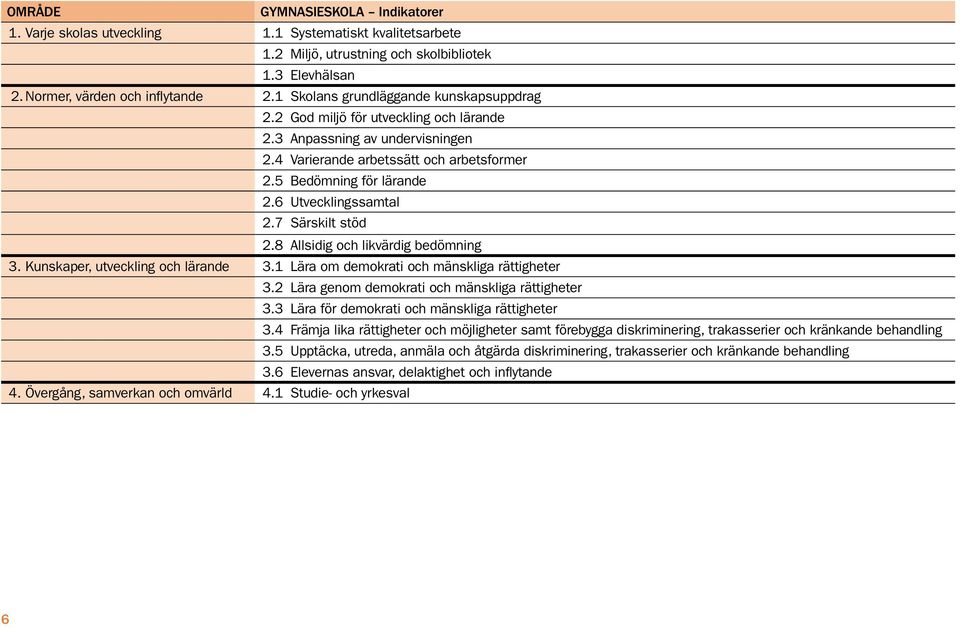 | OMRÅDE | GYMNASIESKOLA – Indikatorer |
|---|---|
| 1. Varje skolas utveckling | 1.1 Systematiskt kvalitetsarbete |
| | 1.2 Miljö, utrustning och skolbibliotek |
| | 1.3 Elevhälsan |
| 2. Normer, värden och inflytande | 2.1 Skolans grundläggande kunskapsuppdrag |
| | 2.2 God miljö för utveckling och lärande |
| | 2.3 Anpassning av undervisningen |
| | 2.4 Varierande arbetssätt och arbetsformer |
| | 2.5 Bedömning för lärande |
| | 2.6 Utvecklingssamtal |
| | 2.7 Särskilt stöd |
| | 2.8 Allsidig och likvärdig bedömning |
| 3. Kunskaper, utveckling och lärande | 3.1 Lära om demokrati och mänskliga rättigheter |
| | 3.2 Lära genom demokrati och mänskliga rättigheter |
| | 3.3 Lära för demokrati och mänskliga rättigheter |
| | 3.4 Främja lika rättigheter och möjligheter samt förebygga diskriminering, trakasserier och kränkande behandling |
| | 3.5 Upptäcka, utreda, anmäla och åtgärda diskriminering, trakasserier och kränkande behandling |
| | 3.6 Elevernas ansvar, delaktighet och inflytande |
| 4. Övergång, samverkan och omvärld | 4.1 Studie- och yrkesval |

6